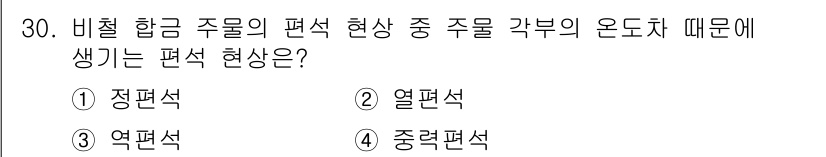 30. 비철 합금 주물의 편석 현상 중 주물 각부의 온도차 때문에 생기는 편석 현상은?

① 정편석
② 열편석
③ 역편석
④ 중력편석